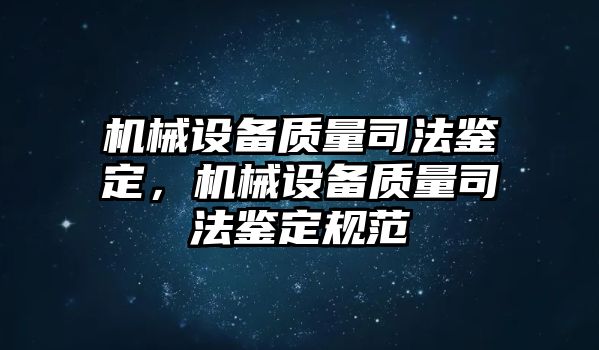 机械设备质量司法鉴定，机械设备质量司法鉴定规范